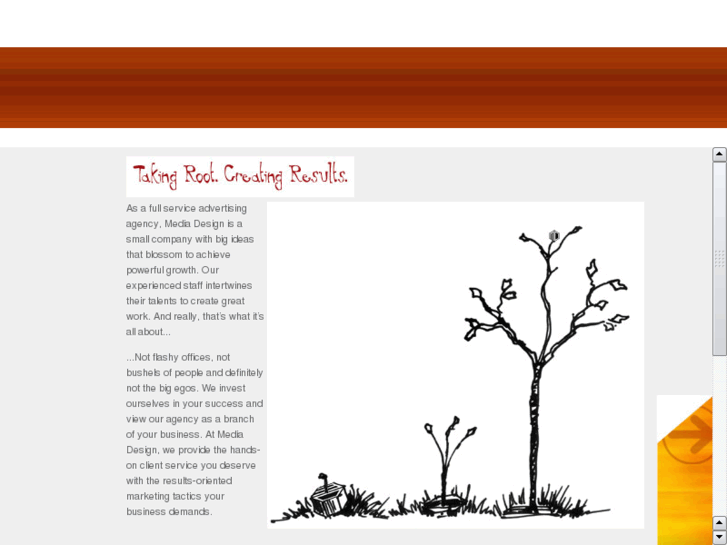 Taking Root. Creating Results.

As a full service advertising agency, Media Design is a small company with big ideas that blossom to achieve powerful growth. Our experienced staff intertwines their talents to create great work. And really, that's what it's all about...

...Not flashy offices, not bushels of people and definitely not the big egos. We invest ourselves in your success and view our agency as a branch of your business. At Media Design, we provide the hands-on client service you deserve with the results-oriented marketing tactics your business demands.